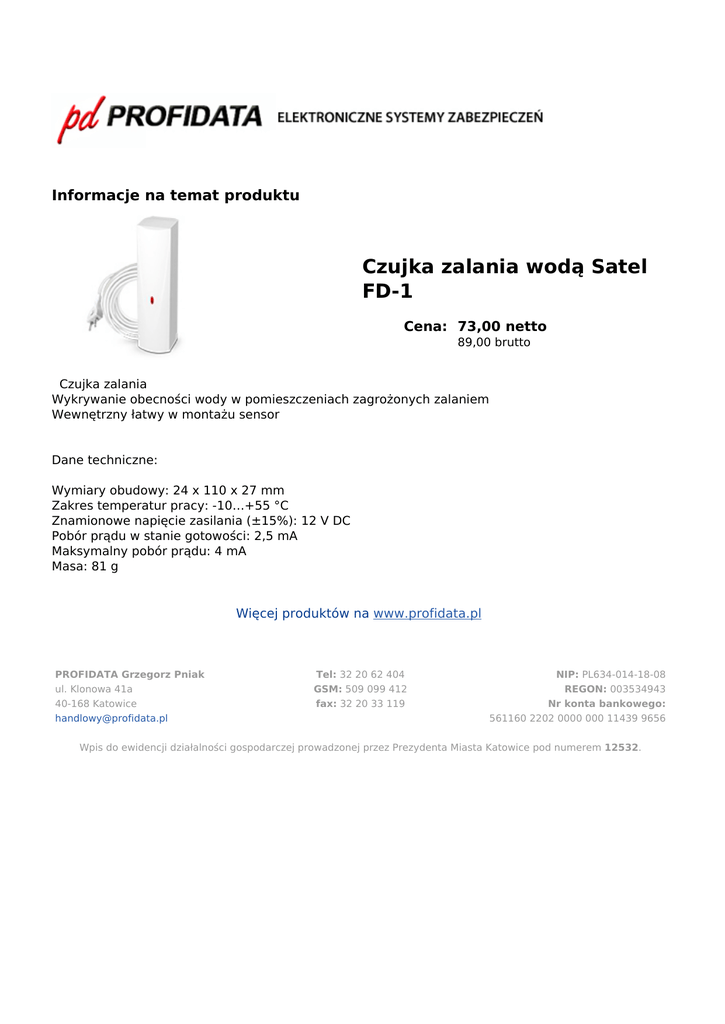 pd PROFIDATA ELEKTRONICZNE SYSTEMY ZABEZPIECZEŃ

Informacje na temat produktu

Czujka zalania wodą Satel FD-1

Cena: 73,00 netto
89,00 brutto

Czujka zalania
Wykrywanie obecności wody w pomieszczeniach zagrożonych zalaniem
Wewnętrzny łatwy w montażu sensor

Dane techniczne:

Wymiary obudowy: 24 x 110 x 27 mm
Zakres temperatur pracy: -10...+55 °C
Znamionowe napięcie zasilania (±15%): 12 V DC
Pobór prądu w stanie gotowości: 2,5 mA
Maksymalny pobór prądu: 4 mA
Masa: 81 g

Więcej produktów na www.profidata.pl

PROFIDATA Grzegorz Pniak
ul. Klonowa 41a
40-168 Katowice
handlowy@profidata.pl

Tel: 32 20 62 404
GSM: 509 099 412
fax: 32 20 33 119

NIP: PL634-014-18-08
REGON: 003534943
Nr konta bankowego:
561160 2202 0000 000 11439 9656

Wpis do ewidencji działalności gospodarczej prowadzonej przez Prezydenta Miasta Katowice pod numerem 12532.